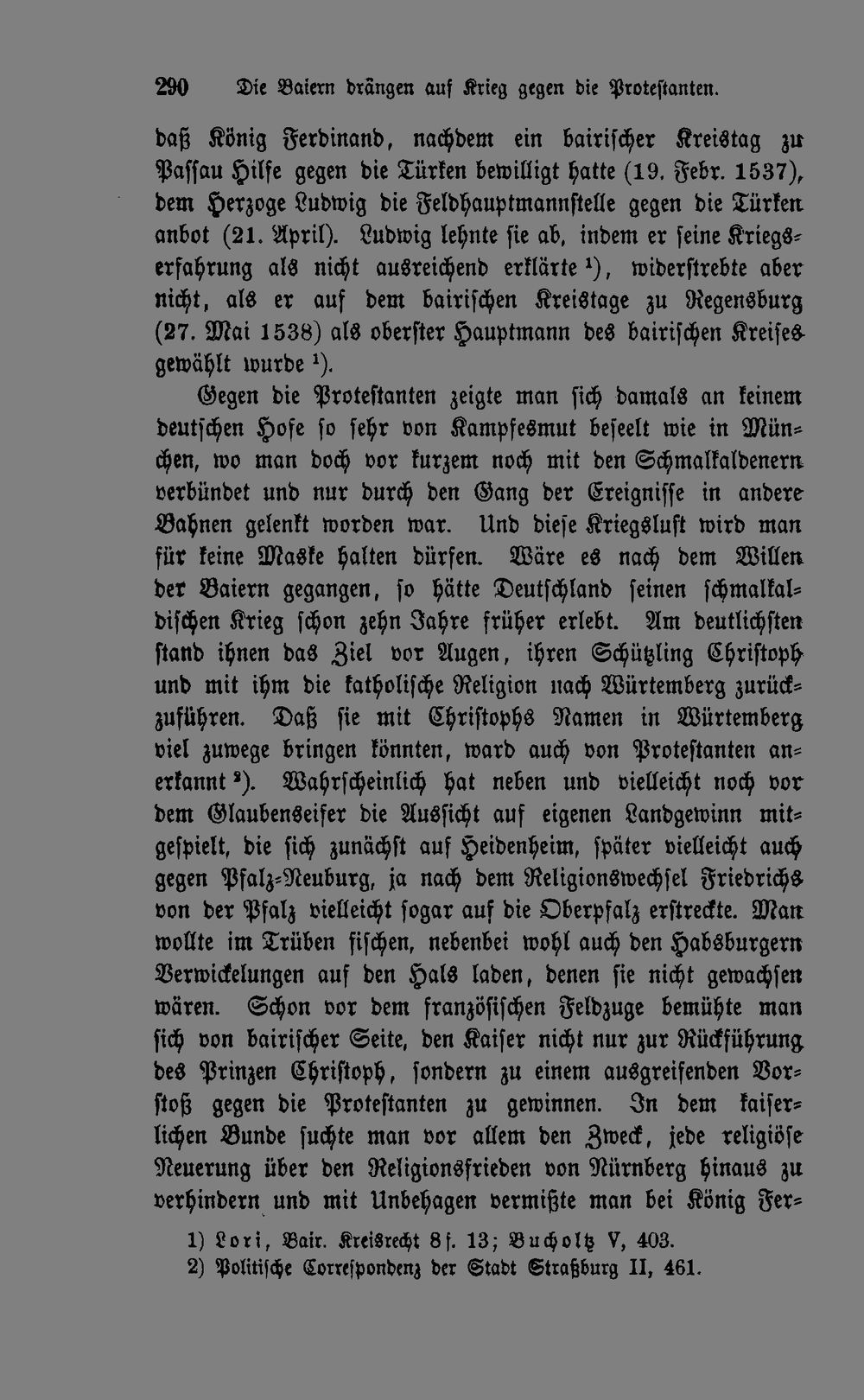 290 Die Baiern drängen auf Krieg gegen die Protestanten.

daß König Ferdinand, nachdem ein bairischer Kreistag zu Passau Hilfe gegen die Türken bewilligt hatte (19. Febr. 1537), dem Herzoge Ludwig die Feldhauptmannstelle gegen die Türken anbot (21. April). Ludwig lehnte sie ab, indem er seine Kriegserfahrung als nicht ausreichend erklärte $^1$), widerstrebte aber nicht, als er auf dem bairischen Kreistage zu Regensburg (27. Mai 1538) als oberster Hauptmann des bairischen Kreises gewählt wurde $^1$).

Gegen die Protestanten zeigte man sich damals an keinem deutschen Hofe so sehr von Kampfesmut beseelt wie in München, wo man doch vor kurzem noch mit den Schmalkaldenern verbündet und nur durch den Gang der Ereignisse in andere Bahnen gelenkt worden war. Und diese Kriegslust wird man für keine Maske halten dürfen. Wäre es nach dem Willen der Baiern gegangen, so hätte Deutschland seinen schmalkaldischen Krieg schon zehn Jahre früher erlebt. Am deutlichsten stand ihnen das Ziel vor Augen, ihren Schützling Christoph und mit ihm die katholische Religion nach Würtemberg zurückzuführen. Daß sie mit Christophs Namen in Würtemberg viel zuwege bringen könnten, ward auch von Protestanten anerkannt $^2$). Wahrscheinlich hat neben und vielleicht noch vor dem Glaubenseifer die Aussicht auf eigenen Landgewinn mitgespielt, die sich zunächst auf Heidenheim, später vielleicht auch gegen Pfalz-Neuburg, ja nach dem Religionswechsel Friedrichs von der Pfalz vielleicht sogar auf die Oberpfalz erstreckte. Man wollte im Trüben fischen, nebenbei wohl auch den Habsburgern Verwickelungen auf den Hals laden, denen sie nicht gewachsen wären. Schon vor dem französischen Feldzuge bemühte man sich von bairischer Seite, den Kaiser nicht nur zur Rückführung des Prinzen Christoph, sondern zu einem ausgreifenden Vorstoß gegen die Protestanten zu gewinnen. In dem kaiserlichen Bunde suchte man vor allem den Zweck, jede religiöse Neuerung über den Religionsfrieden von Nürnberg hinaus zu verhindern und mit Unbehagen vermißte man bei König Fer-

1) Lori, Bair. Kreisrecht 8 f. 13; Bucholtz V, 403.
2) Politische Correspondenz der Stadt Straßburg II, 461.